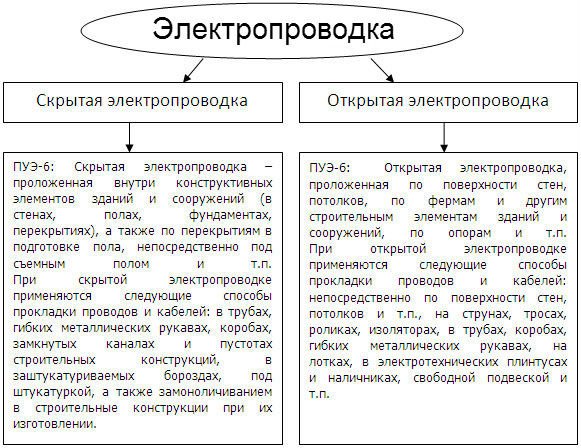 Электропроводка

Скрытая электропроводка

Открытая электропроводка

ПУЭ-6: Скрытая электропроводка – проложенная внутри конструктивных элементов зданий и сооружений (в стенах, полах, фундаментах, перекрытиях), а также по перекрытиям в подготовке пола, непосредственно под съемным полом и т.п.
При скрытой электропроводке применяются следующие способы прокладки проводов и кабелей: в трубах, гибких металлических рукавах, коробах, замкнутых каналах и пустотах строительных конструкций, в заштукатуриваемых бороздах, под штукатуркой, а также замоноличиванием в строительные конструкции при их изготовлении.

ПУЭ-6: Открытая электропроводка, проложенная по поверхности стен, потолков, по фермам и другим строительным элементам зданий и сооружений, по опорам и т.п.
При открытой электропроводке применяются следующие способы прокладки проводов и кабелей: непосредственно по поверхности стен, потолков и т.п., на струнах, тросах, роликах, изоляторах, в трубах, коробах, гибких металлических рукавах, на лотках, в электротехнических плинтусах и наличниках, свободной подвеской и т.п.